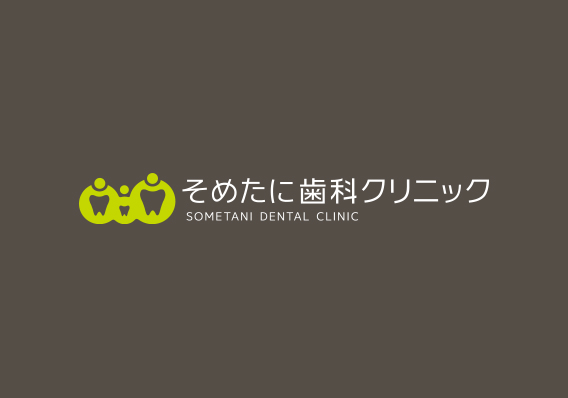 そめたに歯科クリニック
SOMETANI DENTAL CLINIC